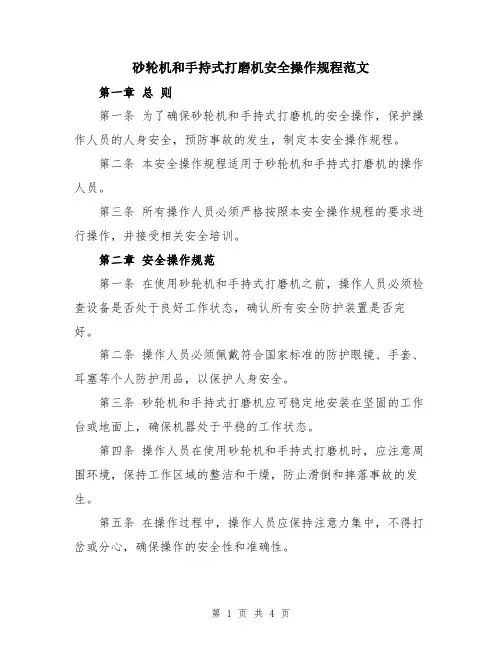 砂轮机和手持式打磨机安全操作规程范文

第一章 总 则

第一条 为了确保砂轮机和手持式打磨机的安全操作，保护操作人员的人身安全，预防事故的发生，制定本安全操作规程。

第二条 本安全操作规程适用于砂轮机和手持式打磨机的操作人员。

第三条 所有操作人员必须严格按照本安全操作规程的要求进行操作，并接受相关安全培训。

第二章 安全操作规范

第一条 在使用砂轮机和手持式打磨机之前，操作人员必须检查设备是否处于良好工作状态，确认所有安全防护装置是否完好。

第二条 操作人员必须佩戴符合国家标准的防护眼镜、手套、耳塞等个人防护用品，以保护人身安全。

第三条 砂轮机和手持式打磨机应可稳定地安装在坚固的工作台或地面上，确保机器处于平稳的工作状态。

第四条 操作人员在使用砂轮机和手持式打磨机时，应注意周围环境，保持工作区域的整洁和干燥，防止滑倒和摔落事故的发生。

第五条 在操作过程中，操作人员应保持注意力集中，不得打岔或分心，确保操作的安全性和准确性。

第 1 页 共 4 页